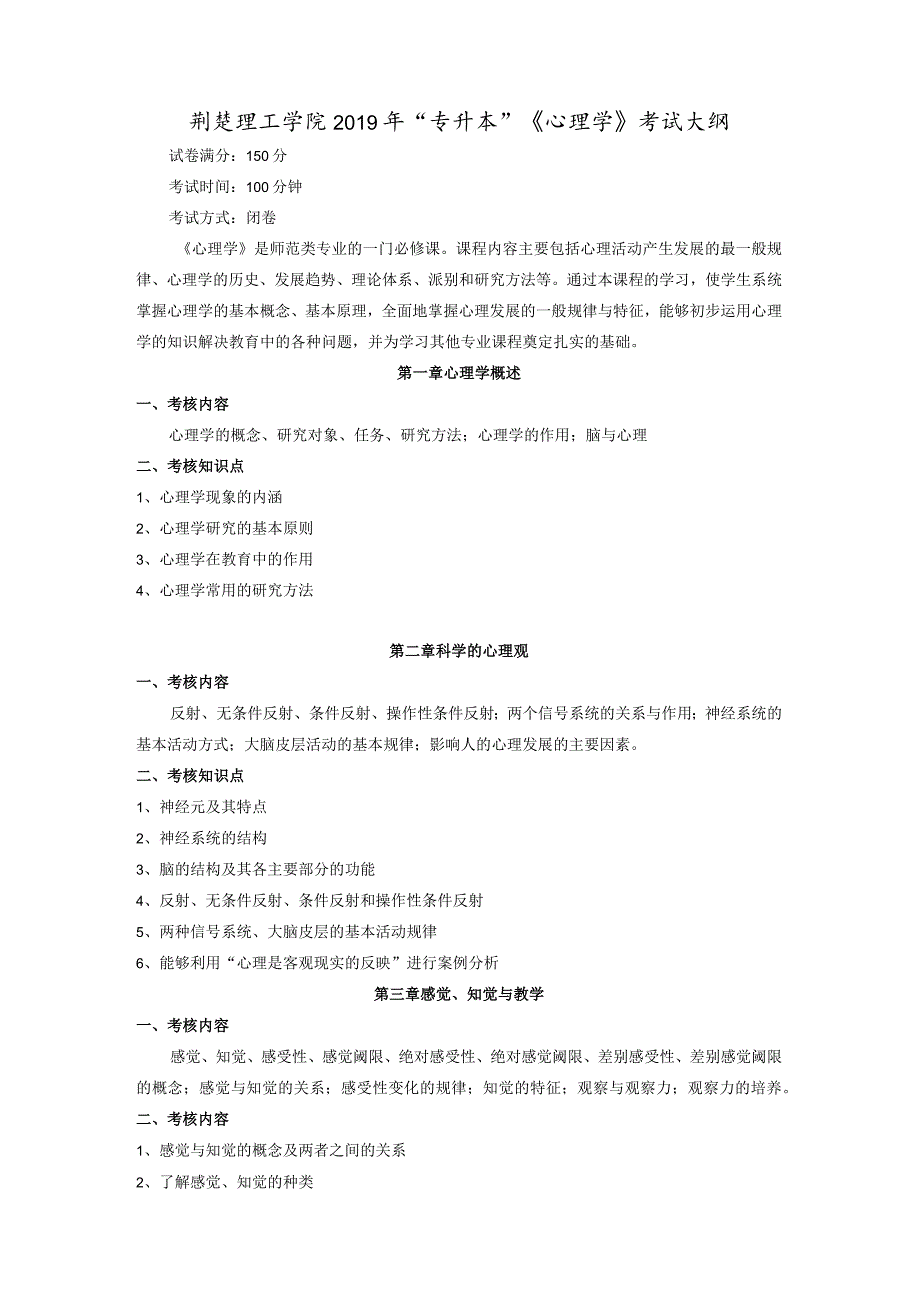 荆楚理工学院2019年“专升本”《心理学》考试大纲

试卷满分：150分

考试时间：100分钟

考试方式：闭卷

《心理学》是师范类专业的一门必修课。课程内容主要包括心理活动产生发展的最一般规律、心理学的历史、发展趋势、理论体系、派别和研究方法等。通过本课程的学习，使学生系统掌握心理学的基本概念、基本原理，全面地掌握心理发展的一般规律与特征，能够初步运用心理学的知识解决教育中的各种问题，并为学习其他专业课程奠定扎实的基础。

第一章心理学概述

一、考核内容

心理学的概念、研究对象、任务、研究方法；心理学的作用；脑与心理

二、考核知识点

1、心理学现象的内涵

2、心理学研究的基本原则

3、心理学在教育中的作用

4、心理学常用的研究方法

第二章科学的心理观

一、考核内容

反射、无条件反射、条件反射、操作性条件反射；两个信号系统的关系与作用；神经系统的基本活动方式；大脑皮层活动的基本规律；影响人的心理发展的主要因素。

二、考核知识点

1、神经元及其特点

2、神经系统的结构

3、脑的结构及其各主要部分的功能

4、反射、无条件反射、条件反射和操作性条件反射

5、两种信号系统、大脑皮层的基本活动规律

6、能够利用“心理是客观现实的反映”进行案例分析

第三章感觉、知觉与教学

一、考核内容

感觉、知觉、感受性、感觉阈限、绝对感受性、绝对感觉阈限、差别感受性、差别感觉阈限的概念；感觉与知觉的关系；感受性变化的规律；知觉的特征；观察与观察力；观察力的培养。

二、考核内容

1、感觉与知觉的概念及两者之间的关系

2、了解感觉、知觉的种类